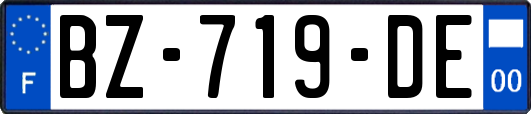 F
BZ-719-DE
00